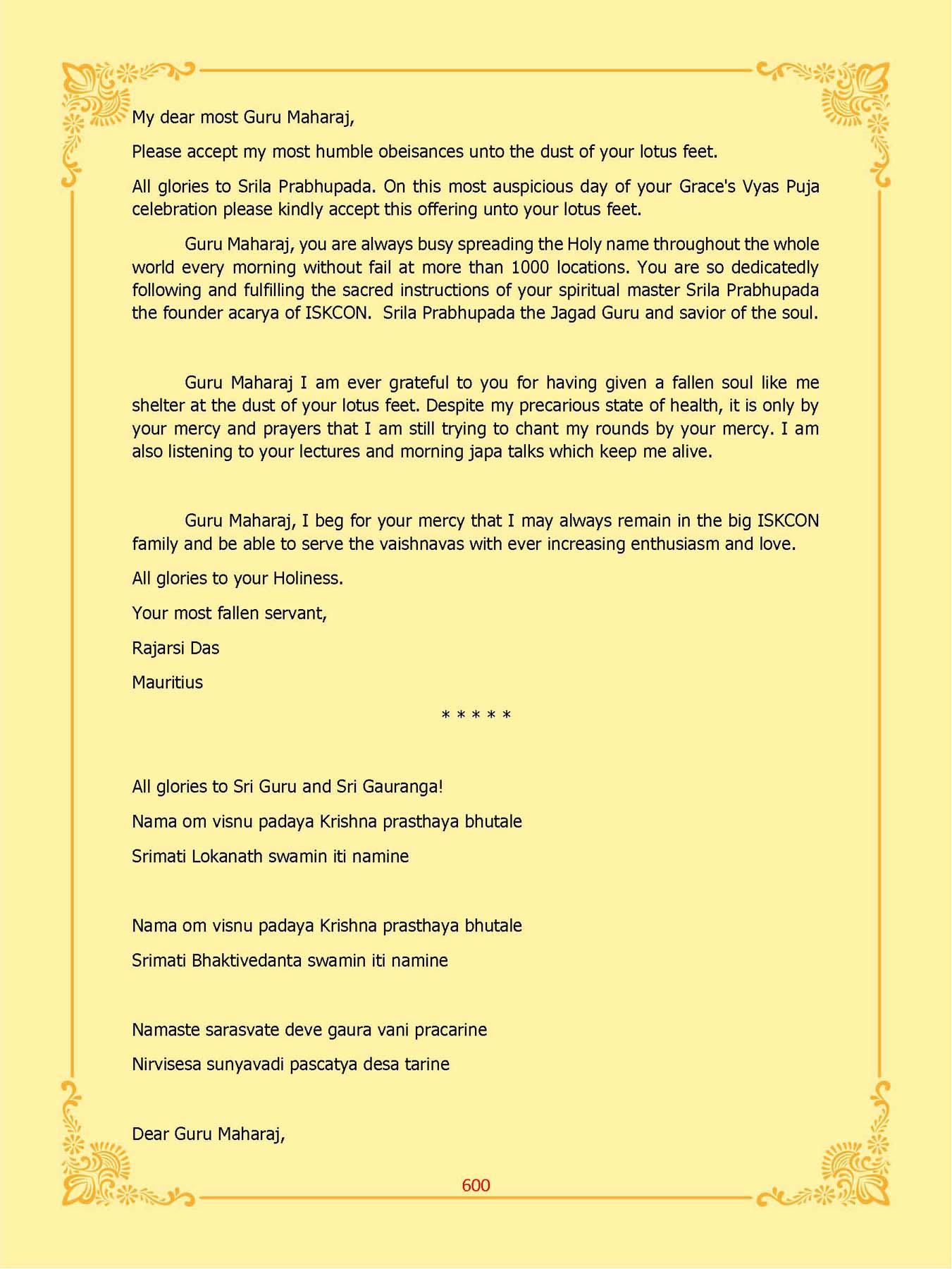 My dear most Guru Maharaj,

Please accept my most humble obeisances unto the dust of your lotus feet.

All glories to Srila Prabhupada. On this most auspicious day of your Grace's Vyas Puja celebration please kindly accept this offering unto your lotus feet.

Guru Maharaj, you are always busy spreading the Holy name throughout the whole world every morning without fail at more than 1000 locations. You are so dedicatedly following and fulfilling the sacred instructions of your spiritual master Srila Prabhupada the founder acarya of ISKCON. Srila Prabhupada the Jagad Guru and savior of the soul.

Guru Maharaj I am ever grateful to you for having given a fallen soul like me shelter at the dust of your lotus feet. Despite my precarious state of health, it is only by your mercy and prayers that I am still trying to chant my rounds by your mercy. I am also listening to your lectures and morning japa talks which keep me alive.

Guru Maharaj, I beg for your mercy that I may always remain in the big ISKCON family and be able to serve the vaishnavas with ever increasing enthusiasm and love.

All glories to your Holiness.

Your most fallen servant,

Rajarsi Das

Mauritius

* * * * *

All glories to Sri Guru and Sri Gauranga!

Nama om visnu padaya Krishna prasthaya bhutale

Srimati Lokanath swamin iti namine

Nama om visnu padaya Krishna prasthaya bhutale

Srimati Bhaktivedanta swamin iti namine

Namaste sarasvate deve gaura vani pracarine

Nirvisesa sunyavadi pascatya desa tarine

Dear Guru Maharaj,

600